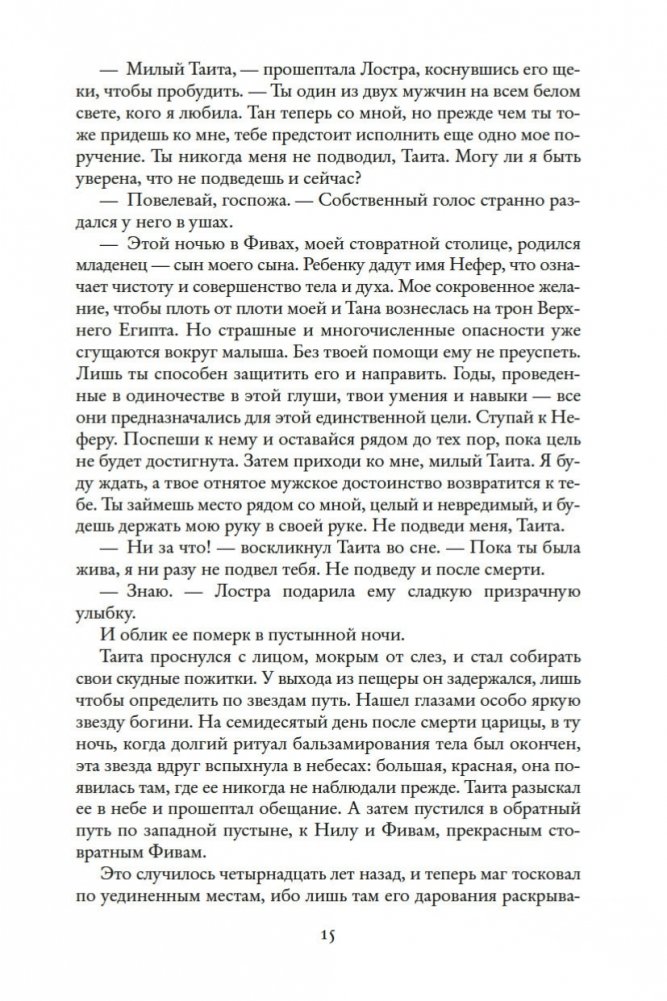 — Милый Таита, — прошептала Лостра, коснувшись его щеки, чтобы пробудить. — Ты один из двух мужчин на всем белом свете, кого я любила. Тан теперь со мной, но прежде чем ты тоже придешь ко мне, тебе предстоит исполнить еще одно мое поручение. Ты никогда меня не подводил, Таита. Могу ли я быть уверена, что не подведешь и сейчас?

— Повелевай, госпожа. — Собственный голос странно раздался у него в ушах.

— Этой ночью в Фивах, моей стовратной столице, родился младенец — сын моего сына. Ребенку дадут имя Нефер, что означает чистоту и совершенство тела и духа. Мое сокровенное желание, чтобы плоть от плоти моей и Тана вознеслась на трон Верхнего Египта. Но страшные и многочисленные опасности уже сгущаются вокруг малыша. Без твоей помощи ему не преуспеть. Лишь ты способен защитить его и направить. Годы, проведенные в одиночестве в этой глуши, твои умения и навыки — все они предназначались для этой единственной цели. Ступай к Неферу. Поспеши к нему и оставайся рядом до тех пор, пока цель не будет достигнута. Затем приходи ко мне, милый Таита. Я буду ждать, а твое отнятое мужское достоинство возвратится к тебе. Ты займешь место рядом со мной, целый и невредимый, и будешь держать мою руку в своей руке. Не подведи меня, Таита.

— Ни за что! — воскликнул Таита во сне. — Пока ты была жива, я ни разу не подвел тебя. Не подведу и после смерти.

— Знаю. — Лостра подарила ему сладкую призрачную улыбку.

И облик ее померк в пустынной ночи.

Таита проснулся с лицом, мокрым от слез, и стал собирать свои скудные пожитки. У выхода из пещеры он задержался, лишь чтобы определить по звездам путь. Нашел глазами особо яркую звезду богини. На семидесятый день после смерти царицы, в ту ночь, когда долгий ритуал бальзамирования тела был окончен, эта звезда вдруг вспыхнула в небесах: большая, красная, она появилась там, где ее никогда не наблюдали прежде. Таита разыскал ее в небе и прошептал обещание. А затем пустился в обратный путь по западной пустыне, к Нилу и Фивам, прекрасным стовратным Фивам.

Это случилось четырнадцать лет назад, и теперь маг тосковал по уединенным местам, ибо лишь там его дарования раскрыва-

15